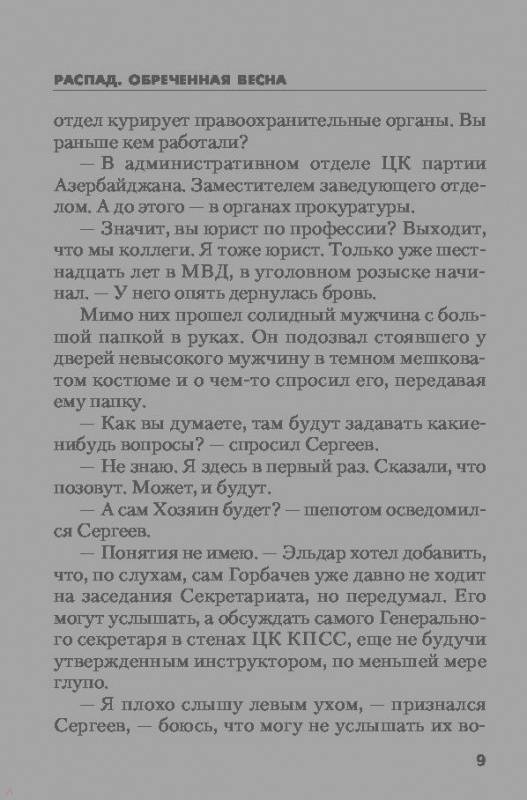 РАСПАД. ОБРЕЧЕННАЯ ВЕСНА

отдел курирует правоохранительные органы. Вы раньше кем работали?

— В административном отделе ЦК партии Азербайджана. Заместителем заведующего отделом. А до этого — в органах прокуратуры.

— Значит, вы юрист по профессии? Выходит, что мы коллеги. Я тоже юрист. Только уже шестнадцать лет в МВД, в уголовном розыске начинал. — У него опять дернулась бровь.

Мимо них прошел солидный мужчина с большой папкой в руках. Он подозвал стоявшего у дверей невысокого мужчину в темном мешковатом костюме и о чем-то спросил его, передавая ему папку.

— Как вы думаете, там будут задавать какие-нибудь вопросы? — спросил Сергеев.

— Не знаю. Я здесь в первый раз. Сказали, что позовут. Может, и будут.

— А сам Хозяин будет? — шепотом осведомился Сергеев.

— Понятия не имею. — Эльдар хотел добавить, что, по слухам, сам Горбачев уже давно не ходит на заседания Секретариата, но передумал. Его могут услышать, а обсуждать самого Генерального секретаря в стенах ЦК КПСС, еще не будучи утвержденным инструктором, по меньшей мере глупо.

— Я плохо слышу левым ухом, — признался Сергеев, — боюсь, что могу не услышать их во-

9